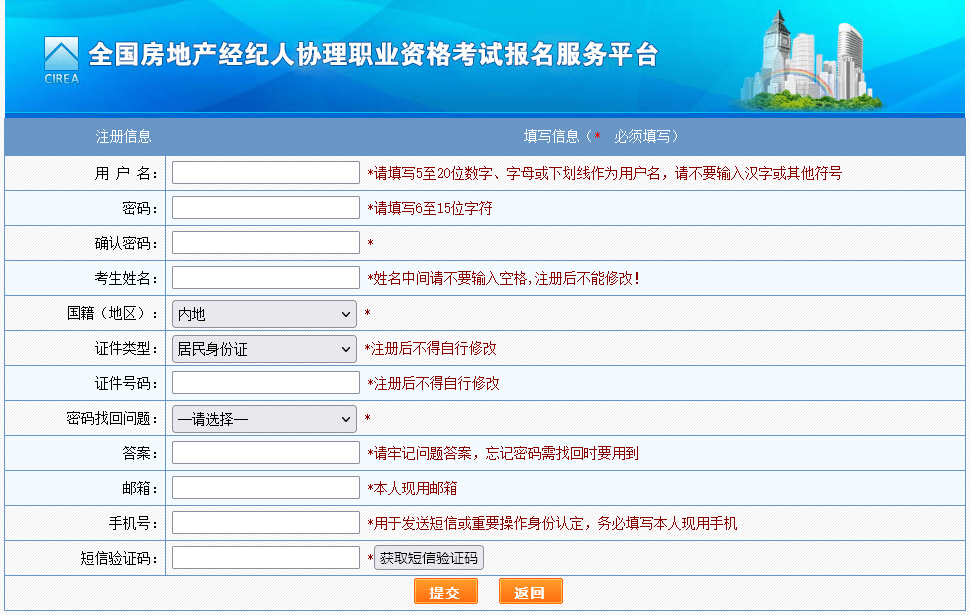 CIREA 全国房地产经纪人协理职业资格考试报名服务平台

| 注册信息 | 填写信息（* 必须填写） |
|---|---|
| 用 户 名： | *请填写5至20位数字、字母或下划线作为用户名，请不要输入汉字或其他符号 |
| 密码： | *请填写6至15位字符 |
| 确认密码： | * |
| 考生姓名： | *姓名中间请不要输入空格,注册后不能修改! |
| 国籍（地区）： | 内地 * |
| 证件类型： | 居民身份证 *注册后不得自行修改 |
| 证件号码： | *注册后不得自行修改 |
| 密码找回问题： | —请选择— * |
| 答案： | *请牢记问题答案，忘记密码需找回时要用到 |
| 邮箱： | *本人现用邮箱 |
| 手机号： | *用于发送短信或重要操作身份认定，务必填写本人现用手机 |
| 短信验证码： | * 获取短信验证码 |

提交 返回